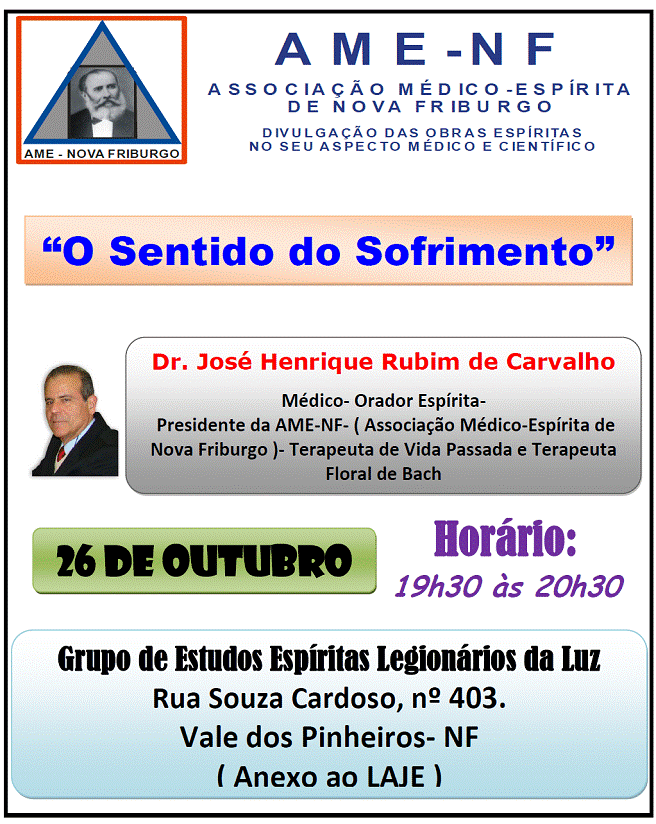 AME - NOVA FRIBURGO

AME-NF

ASSOCIAÇÃO MÉDICO-ESPÍRITA DE NOVA FRIBURGO

DIVULGAÇÃO DAS OBRAS ESPÍRITAS NO SEU ASPECTO MÉDICO E CIENTÍFICO

"O Sentido do Sofrimento"

Dr. José Henrique Rubim de Carvalho

Médico- Orador Espírita-
Presidente da AME-NF- ( Associação Médico-Espírita de Nova Friburgo )- Terapeuta de Vida Passada e Terapeuta Floral de Bach

26 DE OUTUBRO

Horário:
19h30 às 20h30

Grupo de Estudos Espíritas Legionários da Luz
Rua Souza Cardoso, nº 403.
Vale dos Pinheiros- NF
( Anexo ao LAJE )